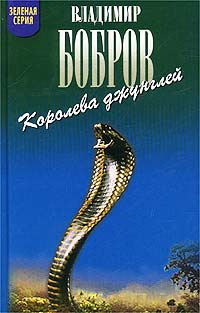 ЗЕЛЕНАЯ СЕРИЯ

ВЛАДИМИР
БОБРОВ

Королева джунглей